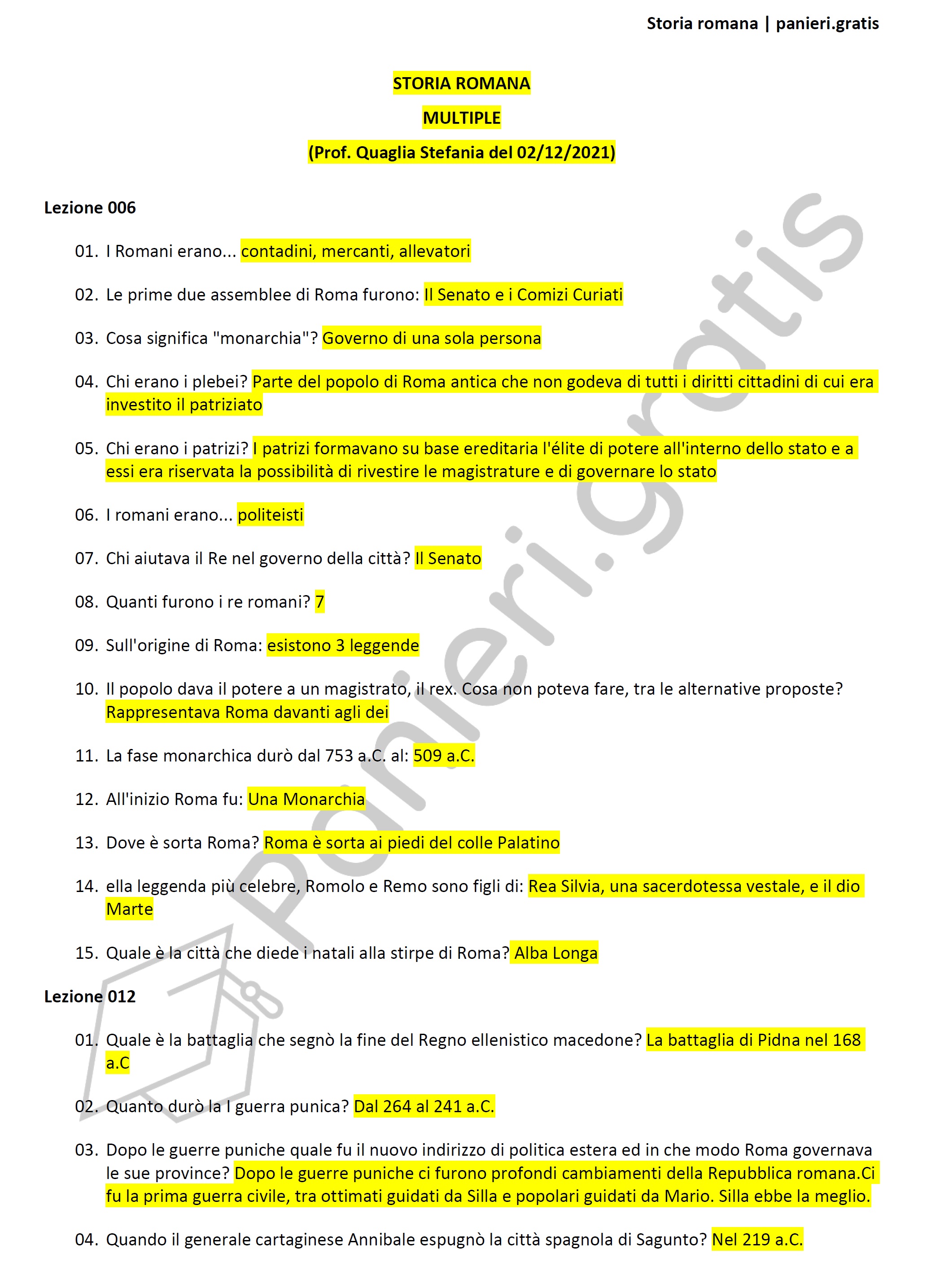 Storia romana | panieri.gratis

STORIA ROMANA

MULTIPLE

(Prof. Quaglia Stefania del 02/12/2021)

Lezione 006

01. I Romani erano... contadini, mercanti, allevatori

02. Le prime due assemblee di Roma furono: Il Senato e i Comizi Curiati

03. Cosa significa "monarchia"? Governo di una sola persona

04. Chi erano i plebei? Parte del popolo di Roma antica che non godeva di tutti i diritti cittadini di cui era investito il patriziato

05. Chi erano i patrizi? I patrizi formavano su base ereditaria l'élite di potere all'interno dello stato e a essi era riservata la possibilità di rivestire le magistrature e di governare lo stato

06. I romani erano... politeisti

07. Chi aiutava il Re nel governo della città? Il Senato

08. Quanti furono i re romani? 7

09. Sull'origine di Roma: esistono 3 leggende

10. Il popolo dava il potere a un magistrato, il rex. Cosa non poteva fare, tra le alternative proposte? Rappresentava Roma davanti agli dei

11. La fase monarchica durò dal 753 a.C. al: 509 a.C.

12. All'inizio Roma fu: Una Monarchia

13. Dove è sorta Roma? Roma è sorta ai piedi del colle Palatino

14. ella leggenda più celebre, Romolo e Remo sono figli di: Rea Silvia, una sacerdotessa vestale, e il dio Marte

15. Quale è la città che diede i natali alla stirpe di Roma? Alba Longa

Lezione 012

01. Quale è la battaglia che segnò la fine del Regno ellenistico macedone? La battaglia di Pidna nel 168 a.C

02. Quanto durò la I guerra punica? Dal 264 al 241 a.C.

03. Dopo le guerre puniche quale fu il nuovo indirizzo di politica estera ed in che modo Roma governava le sue province? Dopo le guerre puniche ci furono profondi cambiamenti della Repubblica romana.Ci fu la prima guerra civile, tra ottimati guidati da Silla e popolari guidati da Mario. Silla ebbe la meglio.

04. Quando il generale cartaginese Annibale espugnò la città spagnola di Sagunto? Nel 219 a.C.

panieri.gratis